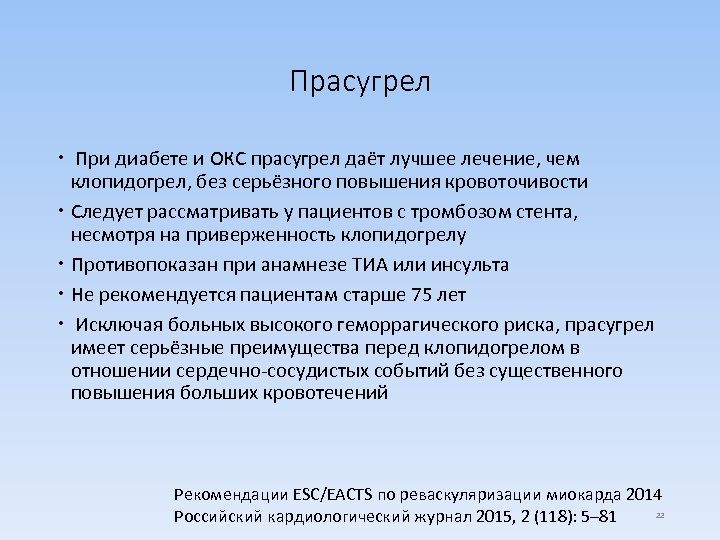 Прасугрел

• При диабете и ОКС прасугрел даёт лучшее лечение, чем клопидогрел, без серьёзного повышения кровоточивости

• Следует рассматривать у пациентов с тромбозом стента, несмотря на приверженность клопидогрелу

• Противопоказан при анамнезе ТИА или инсульта

• Не рекомендуется пациентам старше 75 лет

• Исключая больных высокого геморрагического риска, прасугрел имеет серьёзные преимущества перед клопидогрелом в отношении сердечно-сосудистых событий без существенного повышения больших кровотечений

Рекомендации ESC/EACTS по реваскуляризации миокарда 2014
Российский кардиологический журнал 2015, 2 (118): 5–81

22